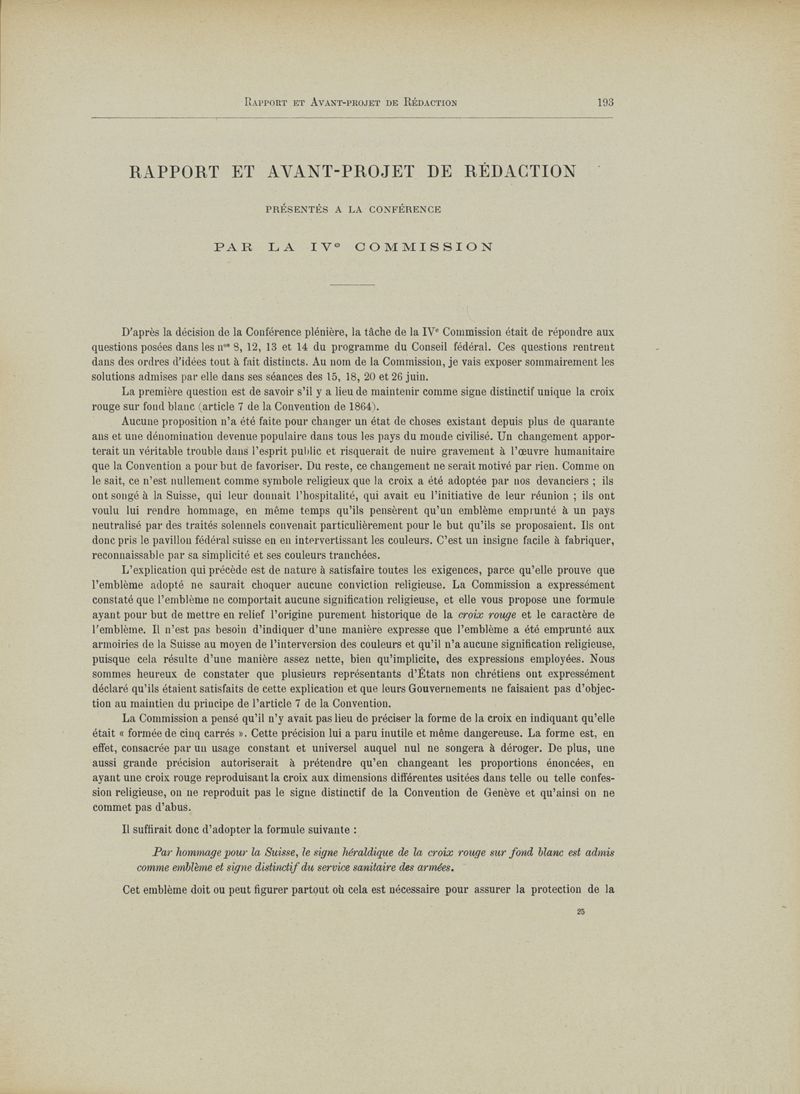 Rapport et Avant-projet de Rédaction 193

RAPPORT ET AVANT-PROJET DE RÉDACTION

PRÉSENTÉS A LA CONFÉRENCE

PAR LA IV$^e$ COMMISSION

D'après la décision de la Conférence plénière, la tâche de la IV$^e$ Commission était de répondre aux questions posées dans les n$^{os}$ 8, 12, 13 et 14 du programme du Conseil fédéral. Ces questions rentrent dans des ordres d'idées tout à fait distincts. Au nom de la Commission, je vais exposer sommairement les solutions admises par elle dans ses séances des 15, 18, 20 et 26 juin.

La première question est de savoir s'il y a lieu de maintenir comme signe distinctif unique la croix rouge sur fond blanc (article 7 de la Convention de 1864).

Aucune proposition n'a été faite pour changer un état de choses existant depuis plus de quarante ans et une dénomination devenue populaire dans tous les pays du monde civilisé. Un changement apporterait un véritable trouble dans l'esprit public et risquerait de nuire gravement à l'œuvre humanitaire que la Convention a pour but de favoriser. Du reste, ce changement ne serait motivé par rien. Comme on le sait, ce n'est nullement comme symbole religieux que la croix a été adoptée par nos devanciers ; ils ont songé à la Suisse, qui leur donnait l'hospitalité, qui avait eu l'initiative de leur réunion ; ils ont voulu lui rendre hommage, en même temps qu'ils pensèrent qu'un emblème emprunté à un pays neutralisé par des traités solennels convenait particulièrement pour le but qu'ils se proposaient. Ils ont donc pris le pavillon fédéral suisse en en intervertissant les couleurs. C'est un insigne facile à fabriquer, reconnaissable par sa simplicité et ses couleurs tranchées.

L'explication qui précède est de nature à satisfaire toutes les exigences, parce qu'elle prouve que l'emblème adopté ne saurait choquer aucune conviction religieuse. La Commission a expressément constaté que l'emblème ne comportait aucune signification religieuse, et elle vous propose une formule ayant pour but de mettre en relief l'origine purement historique de la *croix rouge* et le caractère de l'emblème. Il n'est pas besoin d'indiquer d'une manière expresse que l'emblème a été emprunté aux armoiries de la Suisse au moyen de l'interversion des couleurs et qu'il n'a aucune signification religieuse, puisque cela résulte d'une manière assez nette, bien qu'implicite, des expressions employées. Nous sommes heureux de constater que plusieurs représentants d'États non chrétiens ont expressément déclaré qu'ils étaient satisfaits de cette explication et que leurs Gouvernements ne faisaient pas d'objection au maintien du principe de l'article 7 de la Convention.

La Commission a pensé qu'il n'y avait pas lieu de préciser la forme de la croix en indiquant qu'elle était « formée de cinq carrés ». Cette précision lui a paru inutile et même dangereuse. La forme est, en effet, consacrée par un usage constant et universel auquel nul ne songera à déroger. De plus, une aussi grande précision autoriserait à prétendre qu'en changeant les proportions énoncées, en ayant une croix rouge reproduisant la croix aux dimensions différentes usitées dans telle ou telle confession religieuse, on ne reproduit pas le signe distinctif de la Convention de Genève et qu'ainsi on ne commet pas d'abus.

Il suffirait donc d'adopter la formule suivante :

*Par hommage pour la Suisse, le signe héraldique de la croix rouge sur fond blanc est admis comme emblème et signe distinctif du service sanitaire des armées.*

Cet emblème doit ou peut figurer partout où cela est nécessaire pour assurer la protection de la

25